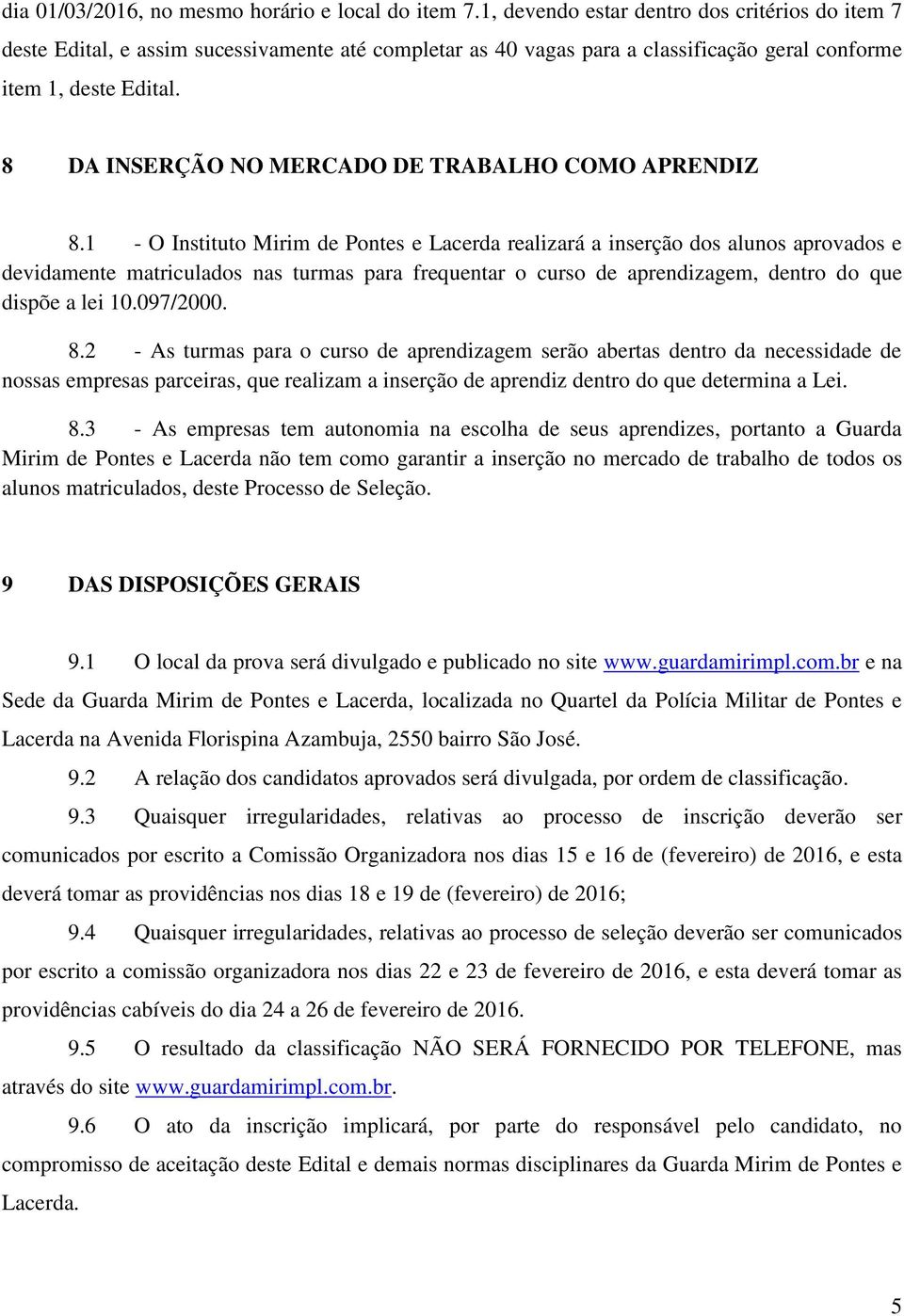 dia 01/03/2016, no mesmo horário e local do item 7.1, devendo estar dentro dos critérios do item 7 deste Edital, e assim sucessivamente até completar as 40 vagas para a classificação geral conforme item 1, deste Edital.

8 DA INSERÇÃO NO MERCADO DE TRABALHO COMO APRENDIZ

8.1 - O Instituto Mirim de Pontes e Lacerda realizará a inserção dos alunos aprovados e devidamente matriculados nas turmas para frequentar o curso de aprendizagem, dentro do que dispõe a lei 10.097/2000.

8.2 - As turmas para o curso de aprendizagem serão abertas dentro da necessidade de nossas empresas parceiras, que realizam a inserção de aprendiz dentro do que determina a Lei.

8.3 - As empresas tem autonomia na escolha de seus aprendizes, portanto a Guarda Mirim de Pontes e Lacerda não tem como garantir a inserção no mercado de trabalho de todos os alunos matriculados, deste Processo de Seleção.

9 DAS DISPOSIÇÕES GERAIS

9.1 O local da prova será divulgado e publicado no site www.guardamirimpl.com.br e na Sede da Guarda Mirim de Pontes e Lacerda, localizada no Quartel da Polícia Militar de Pontes e Lacerda na Avenida Florispina Azambuja, 2550 bairro São José.

9.2 A relação dos candidatos aprovados será divulgada, por ordem de classificação.

9.3 Quaisquer irregularidades, relativas ao processo de inscrição deverão ser comunicados por escrito a Comissão Organizadora nos dias 15 e 16 de (fevereiro) de 2016, e esta deverá tomar as providências nos dias 18 e 19 de (fevereiro) de 2016;

9.4 Quaisquer irregularidades, relativas ao processo de seleção deverão ser comunicados por escrito a comissão organizadora nos dias 22 e 23 de fevereiro de 2016, e esta deverá tomar as providências cabíveis do dia 24 a 26 de fevereiro de 2016.

9.5 O resultado da classificação NÃO SERÁ FORNECIDO POR TELEFONE, mas através do site www.guardamirimpl.com.br.

9.6 O ato da inscrição implicará, por parte do responsável pelo candidato, no compromisso de aceitação deste Edital e demais normas disciplinares da Guarda Mirim de Pontes e Lacerda.

5